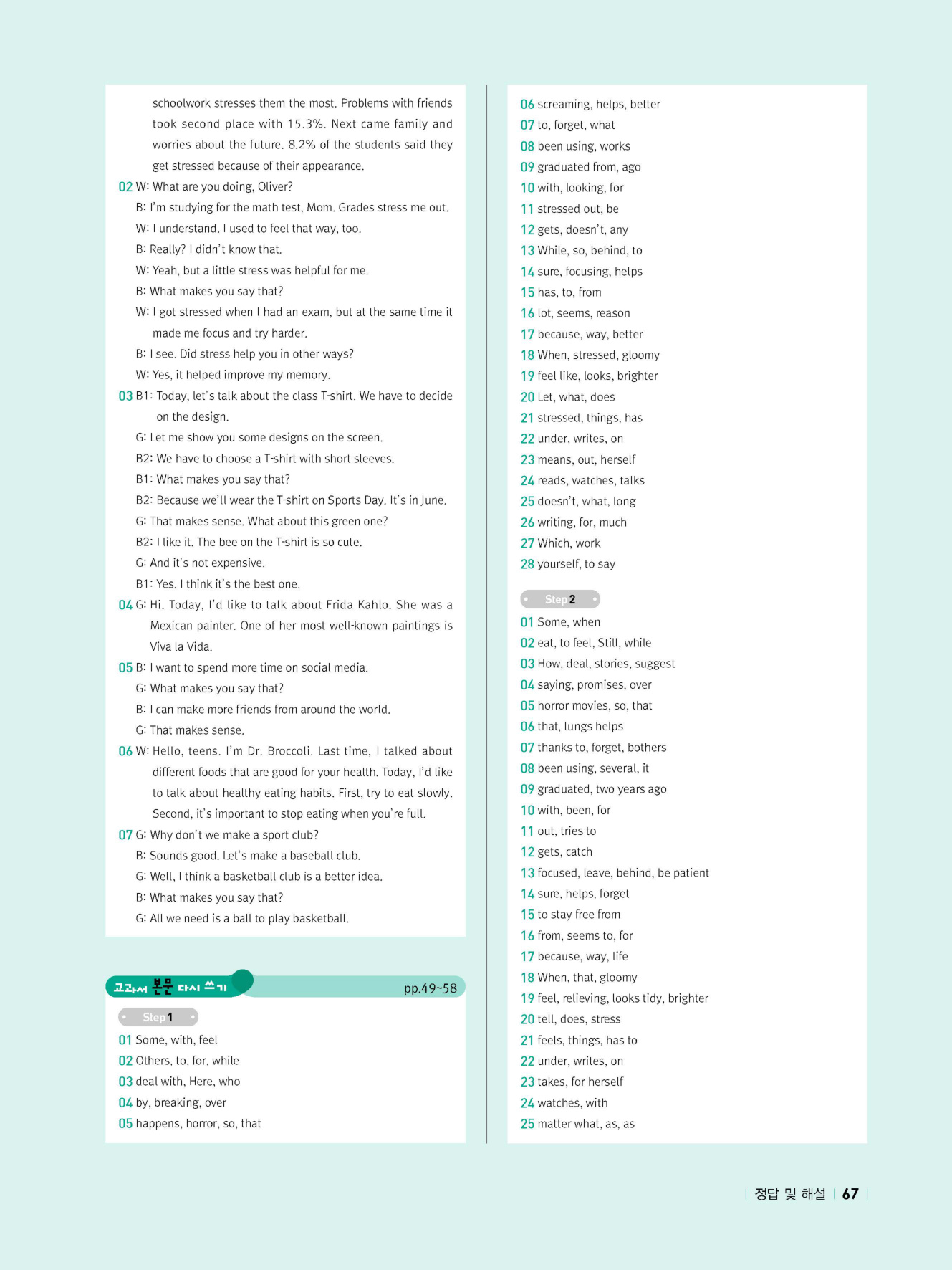 schoolwork stresses them the most. Problems with friends took second place with 15.3%. Next came family and worries about the future. 8.2% of the students said they get stressed because of their appearance.

02 W: What are you doing, Oliver?
B: I'm studying for the math test, Mom. Grades stress me out.
W: I understand. I used to feel that way, too.
B: Really? I didn't know that.
W: Yeah, but a little stress was helpful for me.
B: What makes you say that?
W: I got stressed when I had an exam, but at the same time it made me focus and try harder.
B: I see. Did stress help you in other ways?
W: Yes, it helped improve my memory.

03 B1: Today, let's talk about the class T-shirt. We have to decide on the design.
G: Let me show you some designs on the screen.
B2: We have to choose a T-shirt with short sleeves.
B1: What makes you say that?
B2: Because we'll wear the T-shirt on Sports Day. It's in June.
G: That makes sense. What about this green one?
B2: I like it. The bee on the T-shirt is so cute.
G: And it's not expensive.
B1: Yes. I think it's the best one.

04 G: Hi. Today, I'd like to talk about Frida Kahlo. She was a Mexican painter. One of her most well-known paintings is Viva la Vida.

05 B: I want to spend more time on social media.
G: What makes you say that?
B: I can make more friends from around the world.
G: That makes sense.

06 W: Hello, teens. I'm Dr. Broccoli. Last time, I talked about different foods that are good for your health. Today, I'd like to talk about healthy eating habits. First, try to eat slowly. Second, it's important to stop eating when you're full.

07 G: Why don't we make a sport club?
B: Sounds good. Let's make a baseball club.
G: Well, I think a basketball club is a better idea.
B: What makes you say that?
G: All we need is a ball to play basketball.

교과서 본문 다시 쓰기 pp.49~58

Step 1
01 Some, with, feel
02 Others, to, for, while
03 deal with, Here, who
04 by, breaking, over
05 happens, horror, so, that
06 screaming, helps, better
07 to, forget, what
08 been using, works
09 graduated from, ago
10 with, looking, for
11 stressed out, be
12 gets, doesn't, any
13 While, so, behind, to
14 sure, focusing, helps
15 has, to, from
16 lot, seems, reason
17 because, way, better
18 When, stressed, gloomy
19 feel like, looks, brighter
20 Let, what, does
21 stressed, things, has
22 under, writes, on
23 means, out, herself
24 reads, watches, talks
25 doesn't, what, long
26 writing, for, much
27 Which, work
28 yourself, to say

Step 2
01 Some, when
02 eat, to feel, Still, while
03 How, deal, stories, suggest
04 saying, promises, over
05 horror movies, so, that
06 that, lungs helps
07 thanks to, forget, bothers
08 been using, several, it
09 graduated, two years ago
10 with, been, for
11 out, tries to
12 gets, catch
13 focused, leave, behind, be patient
14 sure, helps, forget
15 to stay free from
16 from, seems to, for
17 because, way, life
18 When, that, gloomy
19 feel, relieving, looks tidy, brighter
20 tell, does, stress
21 feels, things, has to
22 under, writes, on
23 takes, for herself
24 watches, with
25 matter what, as, as

정답 및 해설 67